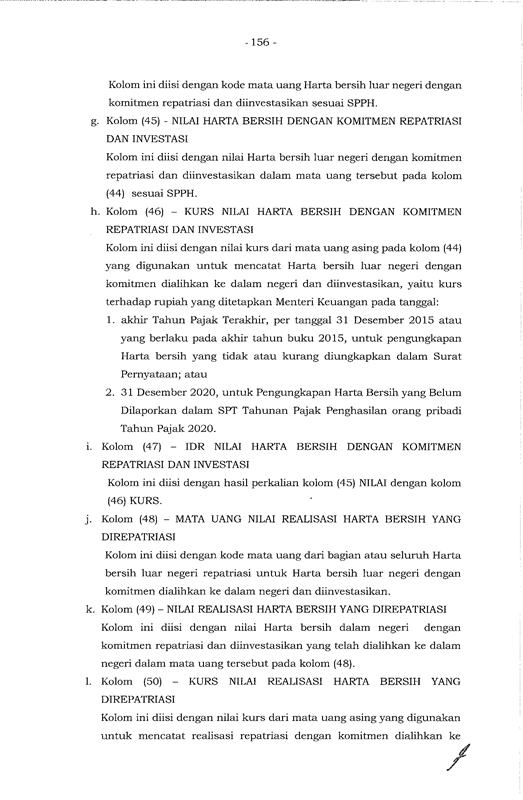 - 156 -

Kolom ini diisi dengan kode mata uang Harta bersih luar negeri dengan komitmen repatriasi dan diinvestasikan sesuai SPPH.

g. Kolom (45) - NILAI HARTA BERSIH DENGAN KOMITMEN REPATRIASI DAN INVESTASI

Kolom ini diisi dengan nilai Harta bersih luar negeri dengan komitmen repatriasi dan diinvestasikan dalam mata uang tersebut pada kolom (44) sesuai SPPH.

h. Kolom (46) – KURS NILAI HARTA BERSIH DENGAN KOMITMEN REPATRIASI DAN INVESTASI

Kolom ini diisi dengan nilai kurs dari mata uang asing pada kolom (44) yang digunakan untuk mencatat Harta bersih luar negeri dengan komitmen dialihkan ke dalam negeri dan diinvestasikan, yaitu kurs terhadap rupiah yang ditetapkan Menteri Keuangan pada tanggal:

1. akhir Tahun Pajak Terakhir, per tanggal 31 Desember 2015 atau yang berlaku pada akhir tahun buku 2015, untuk pengungkapan Harta bersih yang tidak atau kurang diungkapkan dalam Surat Pernyataan; atau

2. 31 Desember 2020, untuk Pengungkapan Harta Bersih yang Belum Dilaporkan dalam SPT Tahunan Pajak Penghasilan orang pribadi Tahun Pajak 2020.

i. Kolom (47) – IDR NILAI HARTA BERSIH DENGAN KOMITMEN REPATRIASI DAN INVESTASI

Kolom ini diisi dengan hasil perkalian kolom (45) NILAI dengan kolom (46) KURS.

j. Kolom (48) – MATA UANG NILAI REALISASI HARTA BERSIH YANG DIREPATRIASI

Kolom ini diisi dengan kode mata uang dari bagian atau seluruh Harta bersih luar negeri repatriasi untuk Harta bersih luar negeri dengan komitmen dialihkan ke dalam negeri dan diinvestasikan.

k. Kolom (49) – NILAI REALISASI HARTA BERSIH YANG DIREPATRIASI

Kolom ini diisi dengan nilai Harta bersih dalam negeri dengan komitmen repatriasi dan diinvestasikan yang telah dialihkan ke dalam negeri dalam mata uang tersebut pada kolom (48).

l. Kolom (50) – KURS NILAI REALISASI HARTA BERSIH YANG DIREPATRIASI

Kolom ini diisi dengan nilai kurs dari mata uang asing yang digunakan untuk mencatat realisasi repatriasi dengan komitmen dialihkan ke